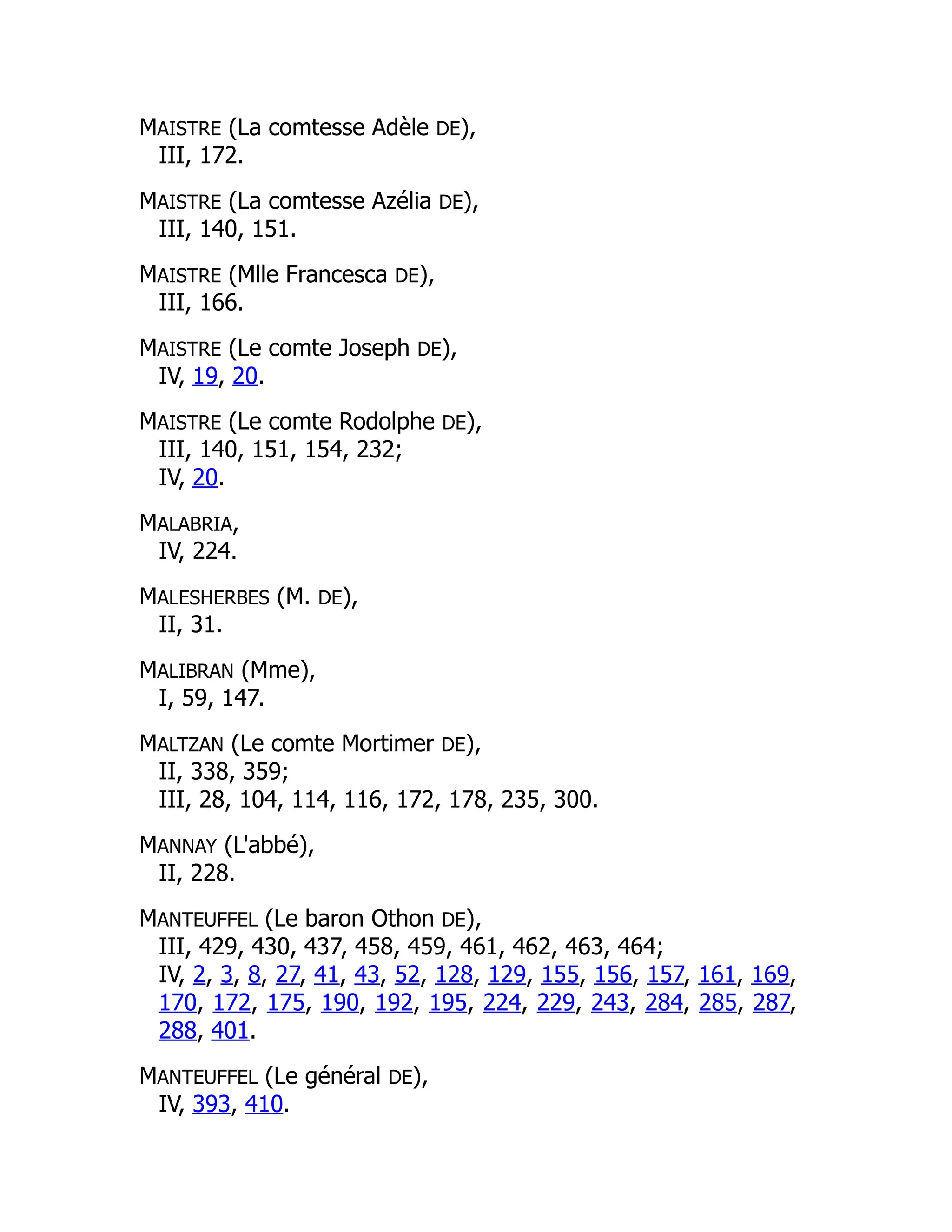 MAISTRE (La comtesse Adèle DE),
III, 172.

MAISTRE (La comtesse Azélia DE),
III, 140, 151.

MAISTRE (Mlle Francesca DE),
III, 166.

MAISTRE (Le comte Joseph DE),
IV, 19, 20.

MAISTRE (Le comte Rodolphe DE),
III, 140, 151, 154, 232;
IV, 20.

MALABRIA,
IV, 224.

MALESHERBES (M. DE),
II, 31.

MALIBRAN (Mme),
I, 59, 147.

MALTZAN (Le comte Mortimer DE),
II, 338, 359;
III, 28, 104, 114, 116, 172, 178, 235, 300.

MANNAY (L'abbé),
II, 228.

MANTEUFFEL (Le baron Othon DE),
III, 429, 430, 437, 458, 459, 461, 462, 463, 464;
IV, 2, 3, 8, 27, 41, 43, 52, 128, 129, 155, 156, 157, 161, 169, 170, 172, 175, 190, 192, 195, 224, 229, 243, 284, 285, 287, 288, 401.

MANTEUFFEL (Le général DE),
IV, 393, 410.